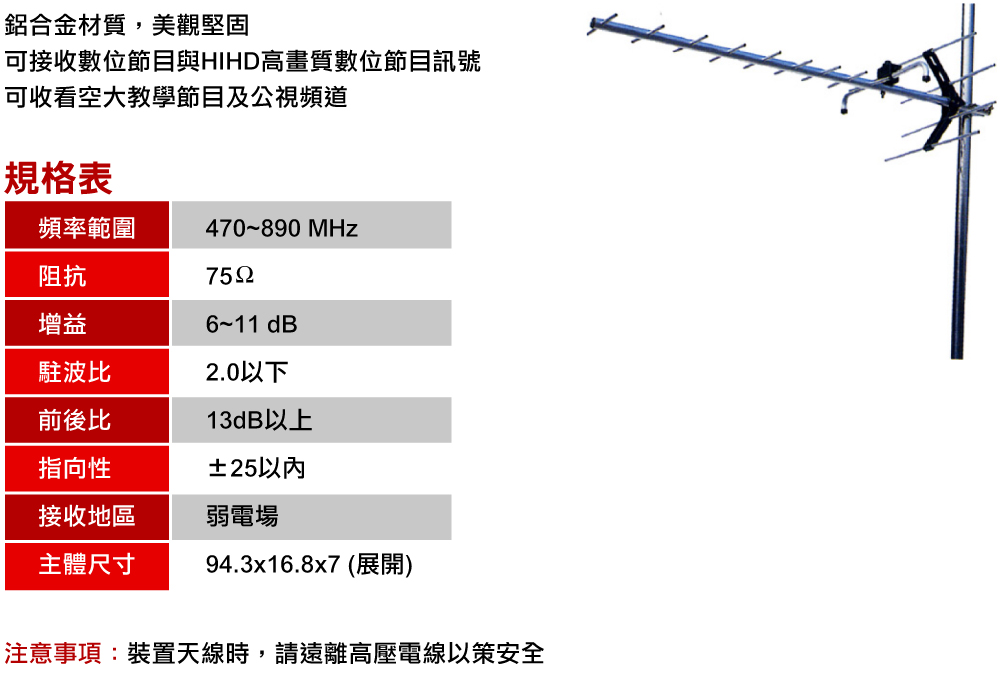 鋁合金材質，美觀堅固
可接收數位節目與HIHD高畫質數位節目訊號
可收看空大教學節目及公視頻道

規格表

| 頻率範圍 | 470~890 MHz |
|---|---|
| 阻抗 | 75Ω |
| 增益 | 6~11 dB |
| 駐波比 | 2.0以下 |
| 前後比 | 13dB以上 |
| 指向性 | ±25以內 |
| 接收地區 | 弱電場 |
| 主體尺寸 | 94.3x16.8x7 (展開) |

注意事項：裝置天線時，請遠離高壓電線以策安全